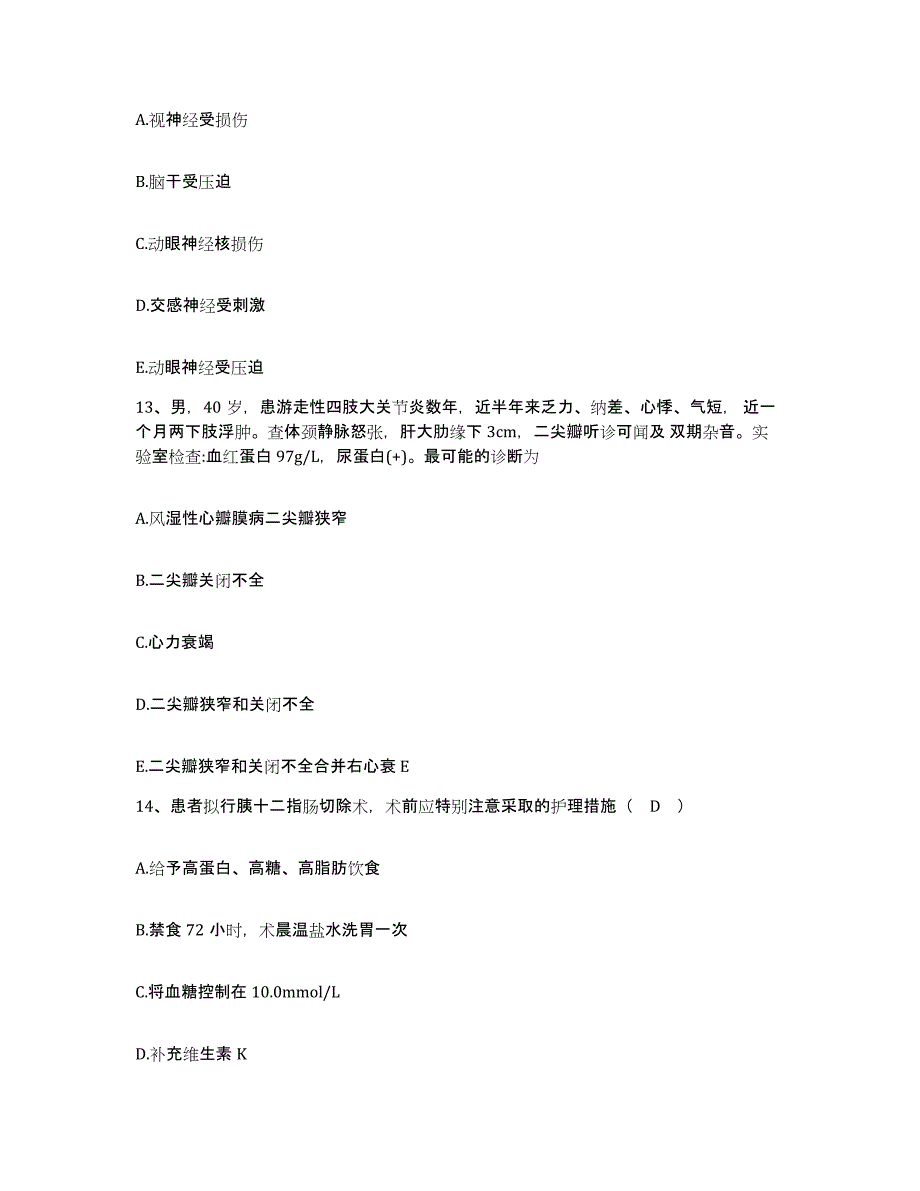 A.视神经受损伤

B.脑干受压迫

C.动眼神经核损伤

D.交感神经受刺激

E.动眼神经受压迫

13、男，40 岁，患游走性四肢大关节炎数年，近半年来乏力、纳差、心悸、气短，近一个月两下肢浮肿。查体颈静脉怒张，肝大肋缘下 3cm，二尖瓣听诊可闻及 双期杂音。实验室检查:血红蛋白 97g/L，尿蛋白(+)。最可能的诊断为

A.风湿性心瓣膜病二尖瓣狭窄

B.二尖瓣关闭不全

C.心力衰竭

D.二尖瓣狭窄和关闭不全

E.二尖瓣狭窄和关闭不全合并右心衰 E

14、患者拟行胰十二指肠切除术，术前应特别注意采取的护理措施（ D ）

A.给予高蛋白、高糖、高脂肪饮食

B.禁食 72 小时，术晨温盐水洗胃一次

C.将血糖控制在 10.0mmol/L

D.补充维生素 K